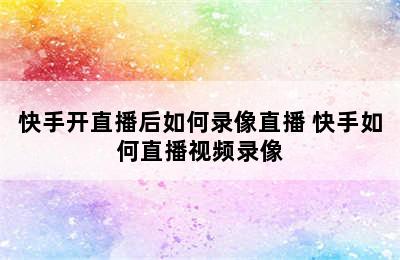 快手开直播后如何录像直播 快手如何直播视频录像